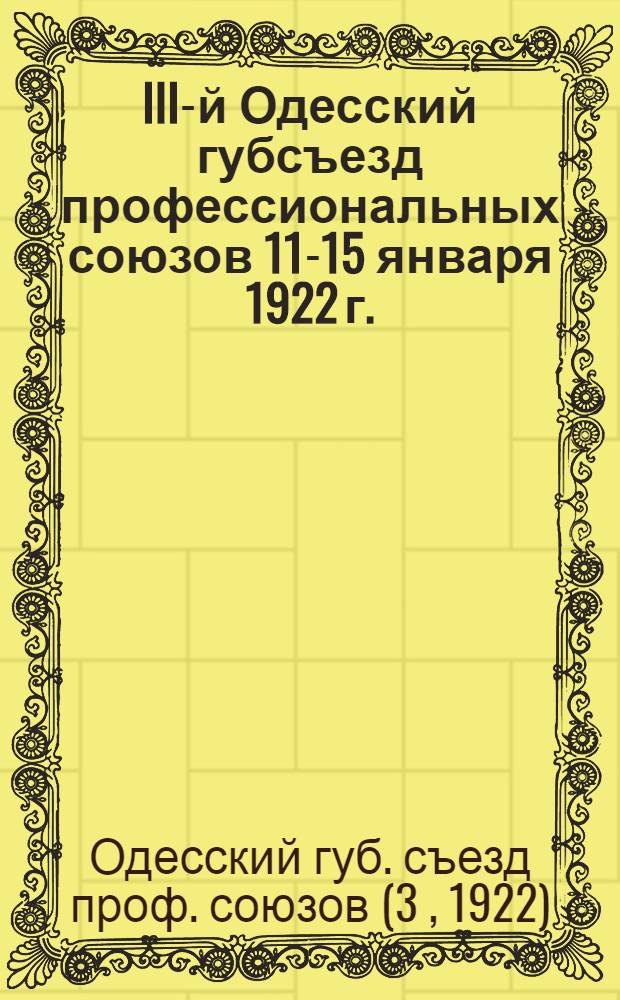 III-й Одесский губсъезд профессиональных союзов 11-15 января 1922 г.

Одесский губ. съезд проф. союзов (3 , 1922)